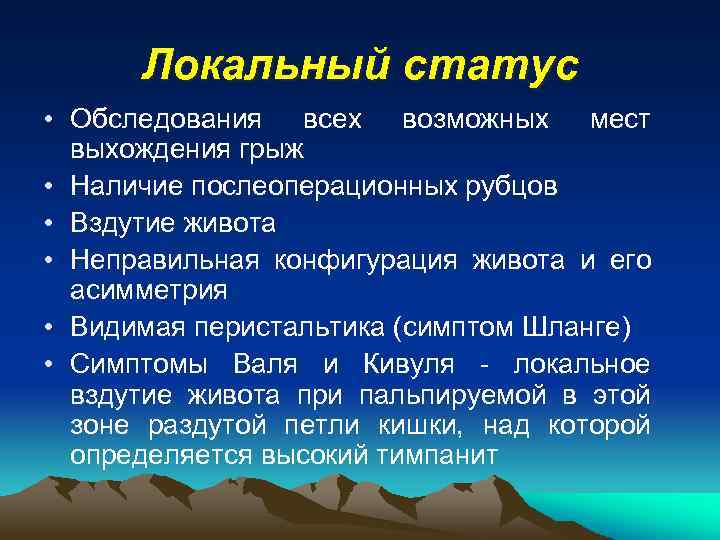 Локальный статус

• Обследования всех возможных мест выхождения грыж
• Наличие послеоперационных рубцов
• Вздутие живота
• Неправильная конфигурация живота и его асимметрия
• Видимая перистальтика (симптом Шланге)
• Симптомы Валя и Кивуля - локальное вздутие живота при пальпируемой в этой зоне раздутой петли кишки, над которой определяется высокий тимпанит